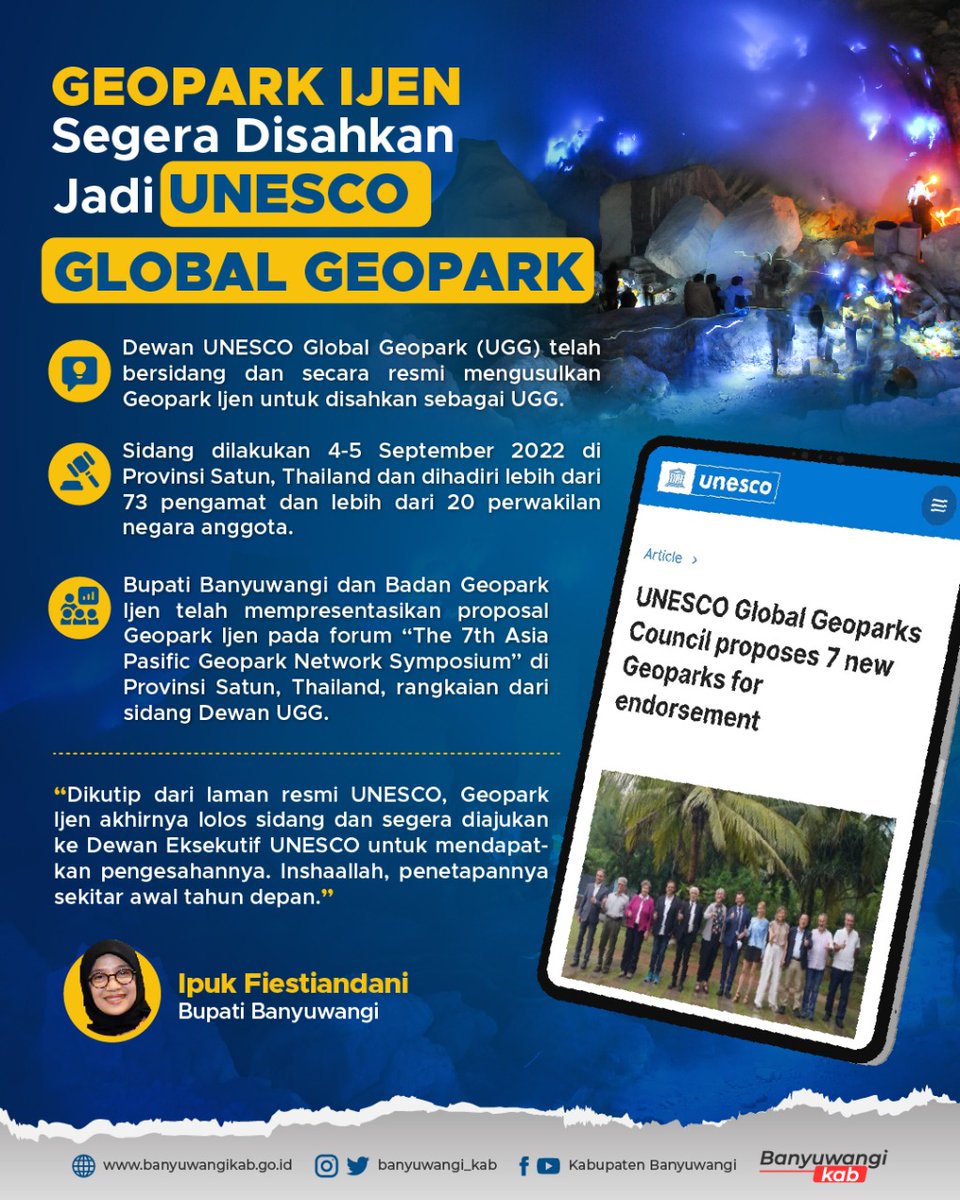 GEOPARK IJEN
Segera Disahkan
Jadi UNESCO
GLOBAL GEOPARK

Dewan UNESCO Global Geopark (UGG) telah bersidang dan secara resmi mengusulkan Geopark Ijen untuk disahkan sebagai UGG.

Sidang dilakukan 4-5 September 2022 di Provinsi Satun, Thailand dan dihadiri lebih dari 73 pengamat dan lebih dari 20 perwakilan negara anggota.

Bupati Banyuwangi dan Badan Geopark Ijen telah mempresentasikan proposal Geopark Ijen pada forum "The 7th Asia Pasific Geopark Network Symposium" di Provinsi Satun, Thailand, rangkaian dari sidang Dewan UGG.

"Dikutip dari laman resmi UNESCO, Geopark Ijen akhirnya lolos sidang dan segera diajukan ke Dewan Eksekutif UNESCO untuk mendapatkan pengesahannya. Inshaallah, penetapannya sekitar awal tahun depan."

Ipuk Fiestiandani
Bupati Banyuwangi

unesco

Article ›

UNESCO Global Geoparks Council proposes 7 new Geoparks for endorsement

www.banyuwangikab.go.id banyuwangi_kab Kabupaten Banyuwangi Banyuwangi kab